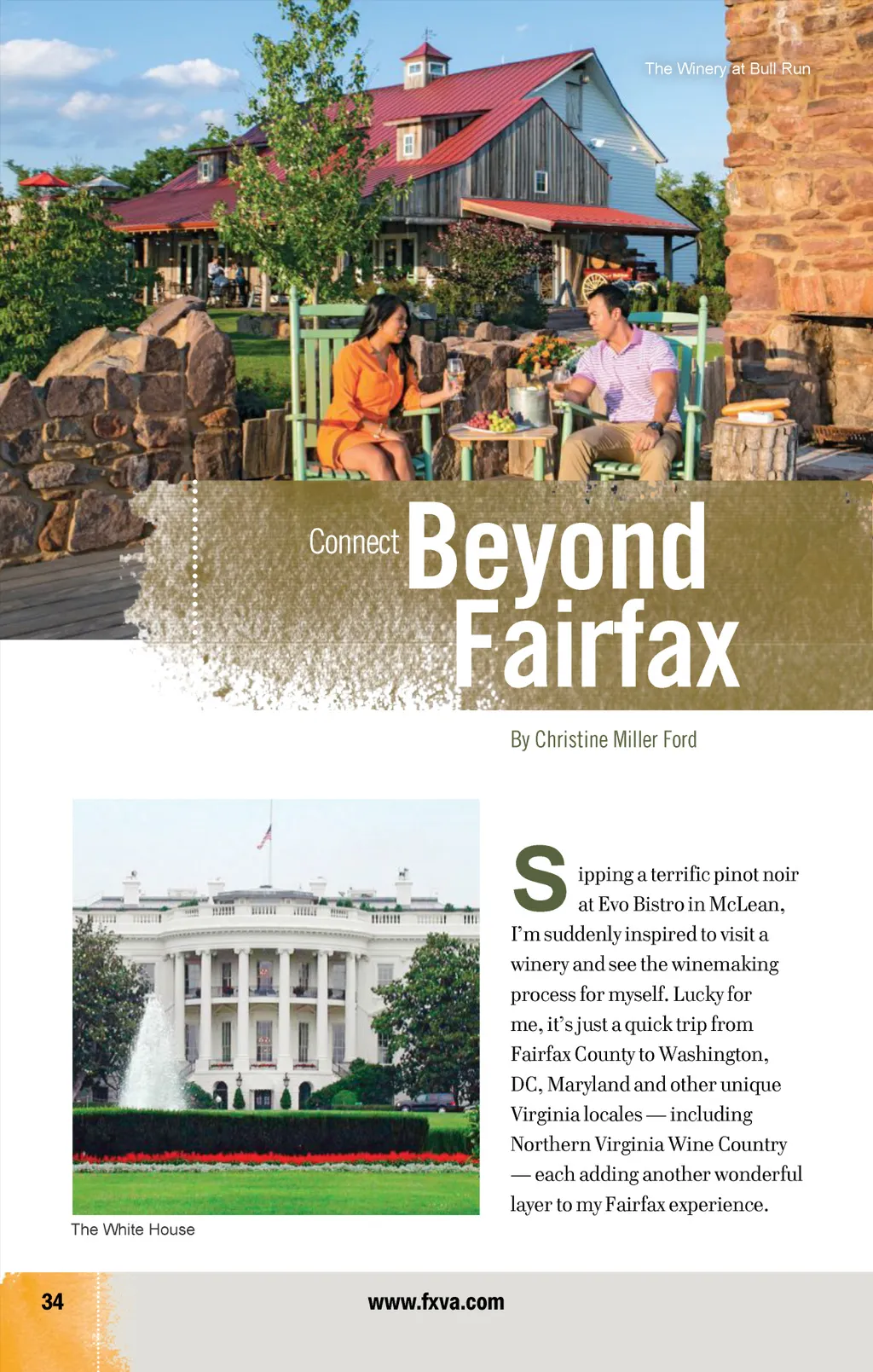 The Winery at Bull Run

Connect Beyond Fairfax

By Christine Miller Ford

The White House

Sipping a terrific pinot noir at Evo Bistro in McLean, I'm suddenly inspired to visit a winery and see the winemaking process for myself. Lucky for me, it's just a quick trip from Fairfax County to Washington, DC, Maryland and other unique Virginia locales — including Northern Virginia Wine Country — each adding another wonderful layer to my Fairfax experience.

34 www.fxva.com